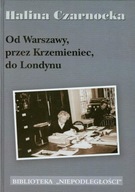 Halina Czarnocka

Od Warszawy, przez Krzemieniec, do Londynu

BIBLIOTEKA „NIEPODLEGŁOŚCI"